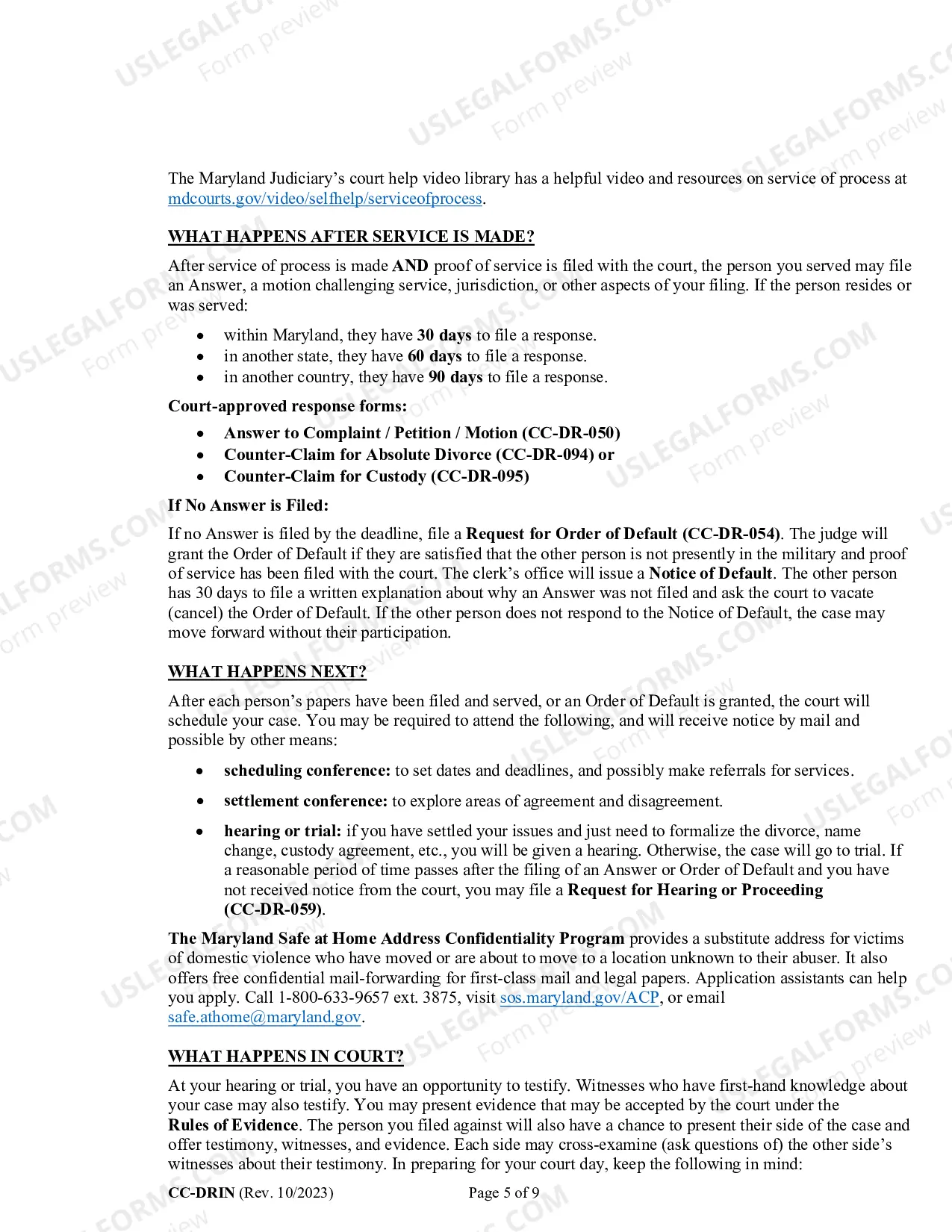 The Maryland Judiciary's court help video library has a helpful video and resources on service of process at mdcourts.gov/video/selfhelp/serviceofprocess.

WHAT HAPPENS AFTER SERVICE IS MADE?

After service of process is made AND proof of service is filed with the court, the person you served may file an Answer, a motion challenging service, jurisdiction, or other aspects of your filing. If the person resides or was served:

• within Maryland, they have 30 days to file a response.
• in another state, they have 60 days to file a response.
• in another country, they have 90 days to file a response.

Court-approved response forms:

• Answer to Complaint / Petition / Motion (CC-DR-050)
• Counter-Claim for Absolute Divorce (CC-DR-094) or
• Counter-Claim for Custody (CC-DR-095)

If No Answer is Filed:

If no Answer is filed by the deadline, file a Request for Order of Default (CC-DR-054). The judge will grant the Order of Default if they are satisfied that the other person is not presently in the military and proof of service has been filed with the court. The clerk's office will issue a Notice of Default. The other person has 30 days to file a written explanation about why an Answer was not filed and ask the court to vacate (cancel) the Order of Default. If the other person does not respond to the Notice of Default, the case may move forward without their participation.

WHAT HAPPENS NEXT?

After each person's papers have been filed and served, or an Order of Default is granted, the court will schedule your case. You may be required to attend the following, and will receive notice by mail and possible by other means:

• scheduling conference: to set dates and deadlines, and possibly make referrals for services.

• settlement conference: to explore areas of agreement and disagreement.

• hearing or trial: if you have settled your issues and just need to formalize the divorce, name change, custody agreement, etc., you will be given a hearing. Otherwise, the case will go to trial. If a reasonable period of time passes after the filing of an Answer or Order of Default and you have not received notice from the court, you may file a Request for Hearing or Proceeding (CC-DR-059).

The Maryland Safe at Home Address Confidentiality Program provides a substitute address for victims of domestic violence who have moved or are about to move to a location unknown to their abuser. It also offers free confidential mail-forwarding for first-class mail and legal papers. Application assistants can help you apply. Call 1-800-633-9657 ext. 3875, visit sos.maryland.gov/ACP, or email safe.athome@maryland.gov.

WHAT HAPPENS IN COURT?

At your hearing or trial, you have an opportunity to testify. Witnesses who have first-hand knowledge about your case may also testify. You may present evidence that may be accepted by the court under the Rules of Evidence. The person you filed against will also have a chance to present their side of the case and offer testimony, witnesses, and evidence. Each side may cross-examine (ask questions of) the other side's witnesses about their testimony. In preparing for your court day, keep the following in mind:

CC-DRIN (Rev. 10/2023) Page 5 of 9

USLEGALFORMS.COM Form preview